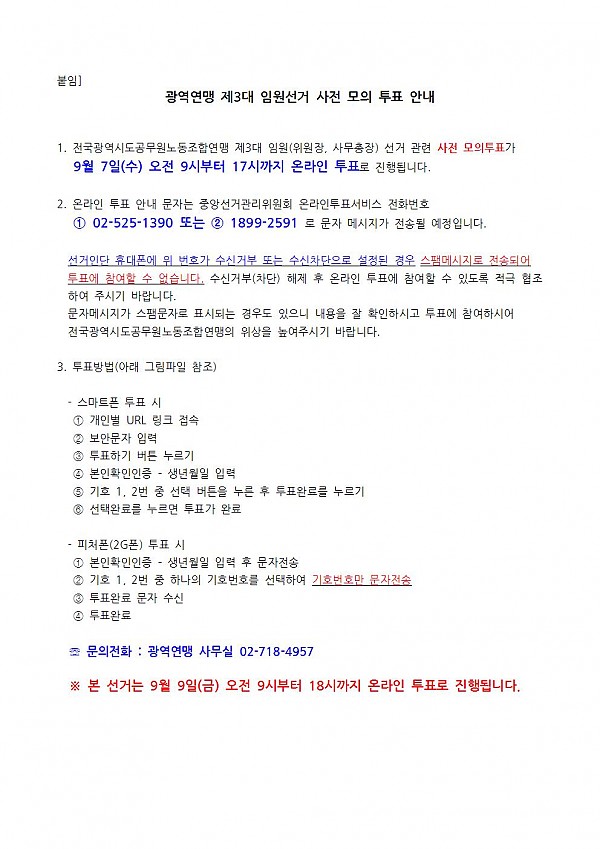 붙임]

광역연맹 제3대 임원선거 사전 모의 투표 안내

1. 전국광역시도공무원노동조합연맹 제3대 임원(위원장, 사무총장) 선거 관련 사전 모의투표가 9월 7일(수) 오전 9시부터 17시까지 온라인 투표로 진행됩니다.

2. 온라인 투표 안내 문자는 중앙선거관리위원회 온라인투표서비스 전화번호 ① 02-525-1390 또는 ② 1899-2591 로 문자 메시지가 전송될 예정입니다.

선거인단 휴대폰에 위 번호가 수신거부 또는 수신차단으로 설정된 경우 스팸메시지로 전송되어 투표에 참여할 수 없습니다. 수신거부(차단) 해제 후 온라인 투표에 참여할 수 있도록 적극 협조하여 주시기 바랍니다.
문자메시지가 스팸문자로 표시되는 경우도 있으니 내용을 잘 확인하시고 투표에 참여하시어 전국광역시도공무원노동조합연맹의 위상을 높여주시기 바랍니다.

3. 투표방법(아래 그림파일 참조)

- 스마트폰 투표 시
① 개인별 URL 링크 접속
② 보안문자 입력
③ 투표하기 버튼 누르기
④ 본인확인인증 - 생년월일 입력
⑤ 기호 1, 2번 중 선택 버튼을 누른 후 투표완료를 누르기
⑥ 선택완료를 누르면 투표가 완료

- 피처폰(2G폰) 투표 시
① 본인확인인증 - 생년월일 입력 후 문자전송
② 기호 1, 2번 중 하나의 기호번호를 선택하여 기호번호만 문자전송
③ 투표완료 문자 수신
④ 투표완료

☏ 문의전화 : 광역연맹 사무실 02-718-4957

※ 본 선거는 9월 9일(금) 오전 9시부터 18시까지 온라인 투표로 진행됩니다.